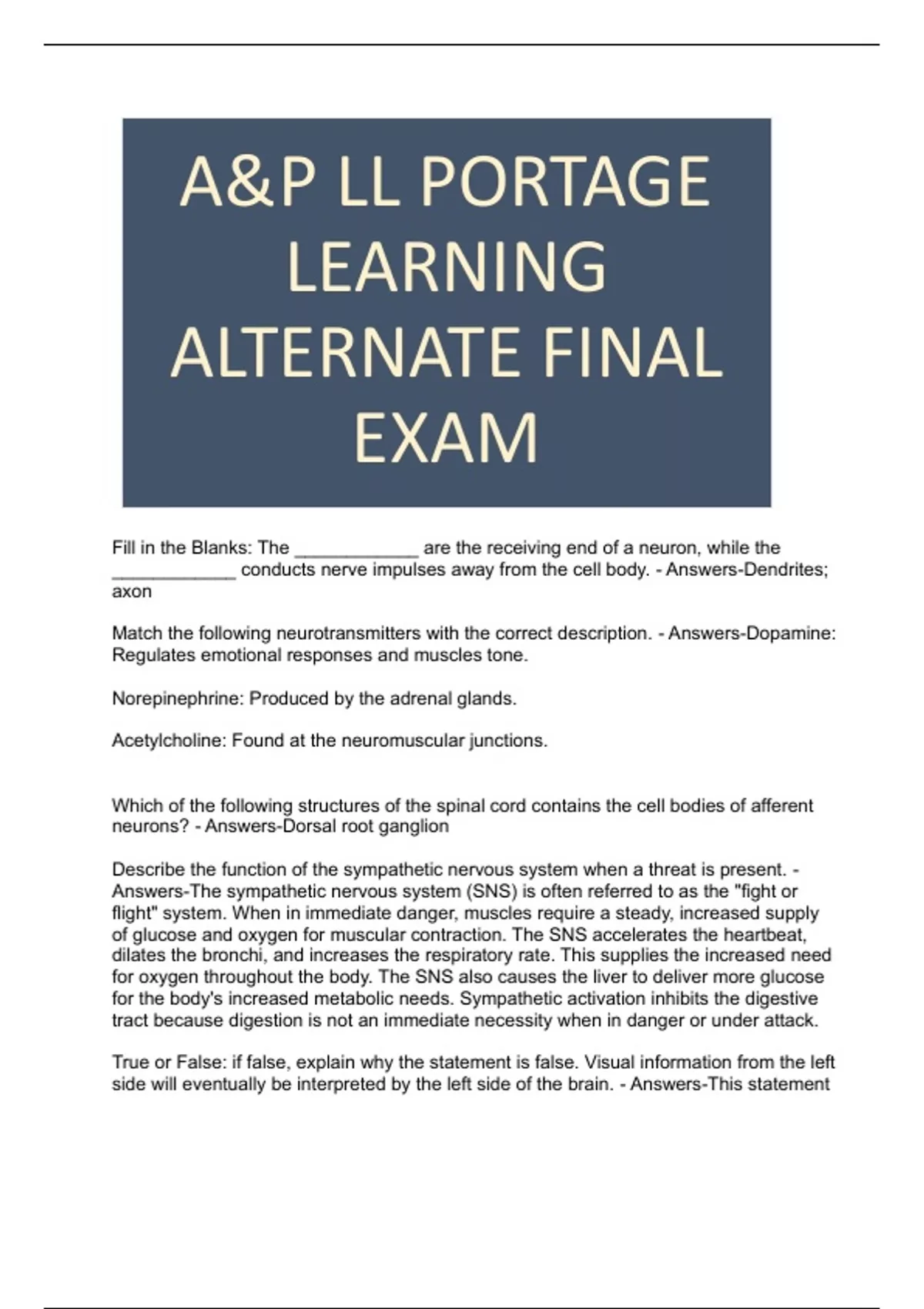 A&P LL PORTAGE LEARNING ALTERNATE FINAL EXAM

Fill in the Blanks: The ____________ are the receiving end of a neuron, while the ____________ conducts nerve impulses away from the cell body. - Answers-Dendrites; axon

Match the following neurotransmitters with the correct description. - Answers-Dopamine: Regulates emotional responses and muscles tone.

Norepinephrine: Produced by the adrenal glands.

Acetylcholine: Found at the neuromuscular junctions.

Which of the following structures of the spinal cord contains the cell bodies of afferent neurons? - Answers-Dorsal root ganglion

Describe the function of the sympathetic nervous system when a threat is present. - Answers-The sympathetic nervous system (SNS) is often referred to as the "fight or flight" system. When in immediate danger, muscles require a steady, increased supply of glucose and oxygen for muscular contraction. The SNS accelerates the heartbeat, dilates the bronchi, and increases the respiratory rate. This supplies the increased need for oxygen throughout the body. The SNS also causes the liver to deliver more glucose for the body's increased metabolic needs. Sympathetic activation inhibits the digestive tract because digestion is not an immediate necessity when in danger or under attack.

True or False: if false, explain why the statement is false. Visual information from the left side will eventually be interpreted by the left side of the brain. - Answers-This statement